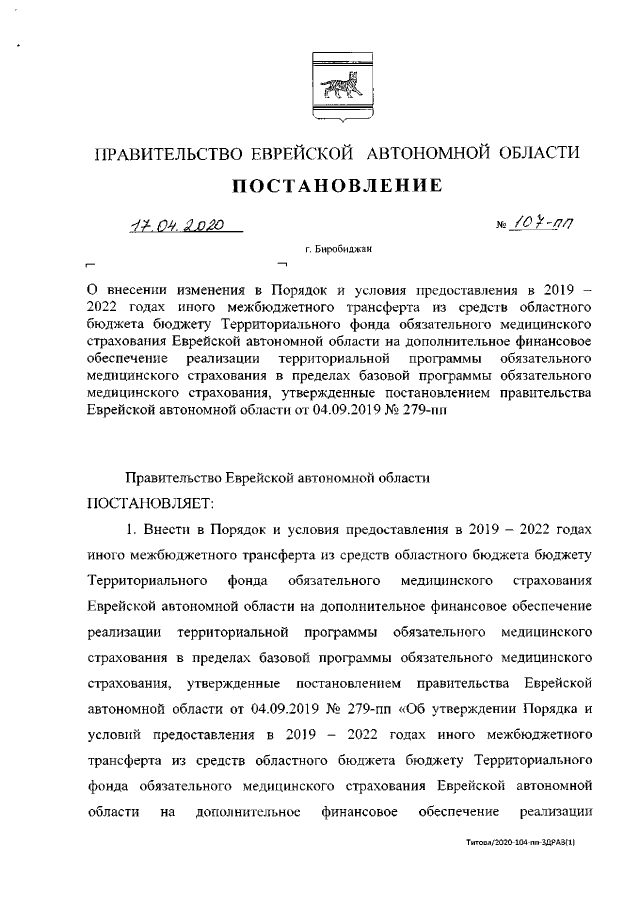 ПРАВИТЕЛЬСТВО ЕВРЕЙСКОЙ АВТОНОМНОЙ ОБЛАСТИ

ПОСТАНОВЛЕНИЕ

17.04.2020 № 107-пп

г. Биробиджан

О внесении изменения в Порядок и условия предоставления в 2019 – 2022 годах иного межбюджетного трансферта из средств областного бюджета бюджету Территориального фонда обязательного медицинского страхования Еврейской автономной области на дополнительное финансовое обеспечение реализации территориальной программы обязательного медицинского страхования в пределах базовой программы обязательного медицинского страхования, утвержденные постановлением правительства Еврейской автономной области от 04.09.2019 № 279-пп

Правительство Еврейской автономной области

ПОСТАНОВЛЯЕТ:

1. Внести в Порядок и условия предоставления в 2019 – 2022 годах иного межбюджетного трансферта из средств областного бюджета бюджету Территориального фонда обязательного медицинского страхования Еврейской автономной области на дополнительное финансовое обеспечение реализации территориальной программы обязательного медицинского страхования в пределах базовой программы обязательного медицинского страхования, утвержденные постановлением правительства Еврейской автономной области от 04.09.2019 № 279-пп «Об утверждении Порядка и условий предоставления в 2019 – 2022 годах иного межбюджетного трансферта из средств областного бюджета бюджету Территориального фонда обязательного медицинского страхования Еврейской автономной области на дополнительное финансовое обеспечение реализации

Титова/2020-104-пп-ЗДРАВ(1)